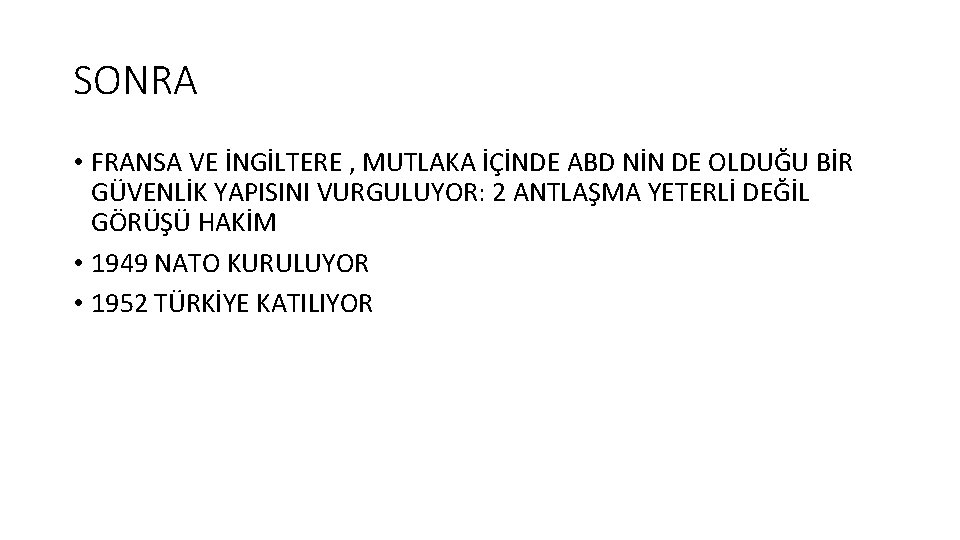 SONRA

• FRANSA VE İNGİLTERE , MUTLAKA İÇİNDE ABD NİN DE OLDUĞU BİR GÜVENLİK YAPISINI VURGULUYOR: 2 ANTLAŞMA YETERLİ DEĞİL GÖRÜŞÜ HAKİM

• 1949 NATO KURULUYOR

• 1952 TÜRKİYE KATILIYOR